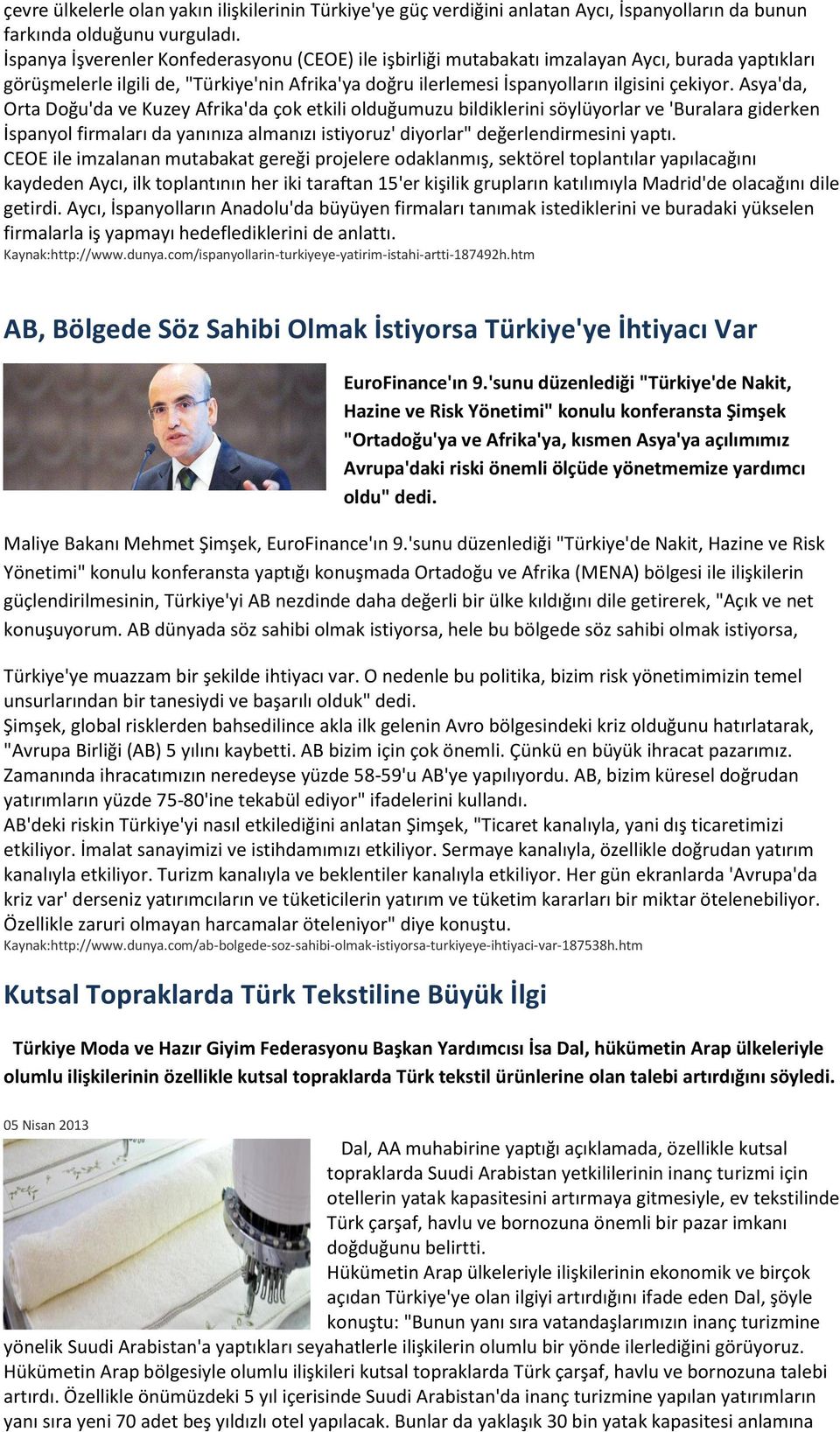 çevre ülkelerle olan yakın ilişkilerinin Türkiye'ye güç verdiğini anlatan Aycı, İspanyolların da bunun farkında olduğunu vurguladı.
İspanya İşverenler Konfederasyonu (CEOE) ile işbirliği mutabakatı imzalayan Aycı, burada yaptıkları görüşmelerle ilgili de, "Türkiye'nin Afrika'ya doğru ilerlemesi İspanyolların ilgisini çekiyor. Asya'da, Orta Doğu'da ve Kuzey Afrika'da çok etkili olduğumuzu bildiklerini söylüyorlar ve 'Buralara giderken İspanyol firmaları da yanınıza almanızı istiyoruz' diyorlar" değerlendirmesini yaptı.
CEOE ile imzalanan mutabakat gereği projelere odaklanmış, sektörel toplantılar yapılacağını kaydeden Aycı, ilk toplantının her iki taraftan 15'er kişilik grupların katılımıyla Madrid'de olacağını dile getirdi. Aycı, İspanyolların Anadolu'da büyüyen firmaları tanımak istediklerini ve buradaki yükselen firmalarla iş yapmayı hedeflediklerini de anlattı.
Kaynak:http://www.dunya.com/ispanyollarin-turkiyeye-yatirim-istahi-artti-187492h.htm

AB, Bölgede Söz Sahibi Olmak İstiyorsa Türkiye'ye İhtiyacı Var

EuroFinance'ın 9.'sunu düzenlediği "Türkiye'de Nakit, Hazine ve Risk Yönetimi" konulu konferansta Şimşek "Ortadoğu'ya ve Afrika'ya, kısmen Asya'ya açılımımız Avrupa'daki riski önemli ölçüde yönetmemize yardımcı oldu" dedi.

Maliye Bakanı Mehmet Şimşek, EuroFinance'ın 9.'sunu düzenlediği "Türkiye'de Nakit, Hazine ve Risk Yönetimi" konulu konferansta yaptığı konuşmada Ortadoğu ve Afrika (MENA) bölgesi ile ilişkilerin güçlendirilmesinin, Türkiye'yi AB nezdinde daha değerli bir ülke kıldığını dile getirerek, "Açık ve net konuşuyorum. AB dünyada söz sahibi olmak istiyorsa, hele bu bölgede söz sahibi olmak istiyorsa,

Türkiye'ye muazzam bir şekilde ihtiyacı var. O nedenle bu politika, bizim risk yönetimimizin temel unsurlarından bir tanesiydi ve başarılı olduk" dedi.
Şimşek, global risklerden bahsedilince akla ilk gelenin Avro bölgesindeki kriz olduğunu hatırlatarak, "Avrupa Birliği (AB) 5 yılını kaybetti. AB bizim için çok önemli. Çünkü en büyük ihracat pazarımız. Zamanında ihracatımızın neredeyse yüzde 58-59'u AB'ye yapılıyordu. AB, bizim küresel doğrudan yatırımların yüzde 75-80'ine tekabül ediyor" ifadelerini kullandı.
AB'deki riskin Türkiye'yi nasıl etkilediğini anlatan Şimşek, "Ticaret kanalıyla, yani dış ticaretimizi etkiliyor. İmalat sanayimizi ve istihdamımızı etkiliyor. Sermaye kanalıyla, özellikle doğrudan yatırım kanalıyla etkiliyor. Turizm kanalıyla ve beklentiler kanalıyla etkiliyor. Her gün ekranlarda 'Avrupa'da kriz var' derseniz yatırımcıların ve tüketicilerin yatırım ve tüketim kararları bir miktar ötelenebiliyor. Özellikle zaruri olmayan harcamalar öteleniyor" diye konuştu.
Kaynak:http://www.dunya.com/ab-bolgede-soz-sahibi-olmak-istiyorsa-turkiyeye-ihtiyaci-var-187538h.htm

Kutsal Topraklarda Türk Tekstiline Büyük İlgi

Türkiye Moda ve Hazır Giyim Federasyonu Başkan Yardımcısı İsa Dal, hükümetin Arap ülkeleriyle olumlu ilişkilerinin özellikle kutsal topraklarda Türk tekstil ürünlerine olan talebi artırdığını söyledi.

05 Nisan 2013

Dal, AA muhabirine yaptığı açıklamada, özellikle kutsal topraklarda Suudi Arabistan yetkililerinin inanç turizmi için otellerin yatak kapasitesini artırmaya gitmesiyle, ev tekstilinde Türk çarşaf, havlu ve bornozuna önemli bir pazar imkanı doğduğunu belirtti.
Hükümetin Arap ülkeleriyle ilişkilerinin ekonomik ve birçok açıdan Türkiye'ye olan ilgiyi artırdığını ifade eden Dal, şöyle konuştu: "Bunun yanı sıra vatandaşlarımızın inanç turizmine yönelik Suudi Arabistan'a yaptıkları seyahatlerle ilişkilerin olumlu bir yönde ilerlediğini görüyoruz. Hükümetin Arap bölgesiyle olumlu ilişkileri kutsal topraklarda Türk çarşaf, havlu ve bornozuna talebi artırdı. Özellikle önümüzdeki 5 yıl içerisinde Suudi Arabistan'da inanç turizmine yapılan yatırımların yanı sıra yeni 70 adet beş yıldızlı otel yapılacak. Bunlar da yaklaşık 30 bin yatak kapasitesi anlamına